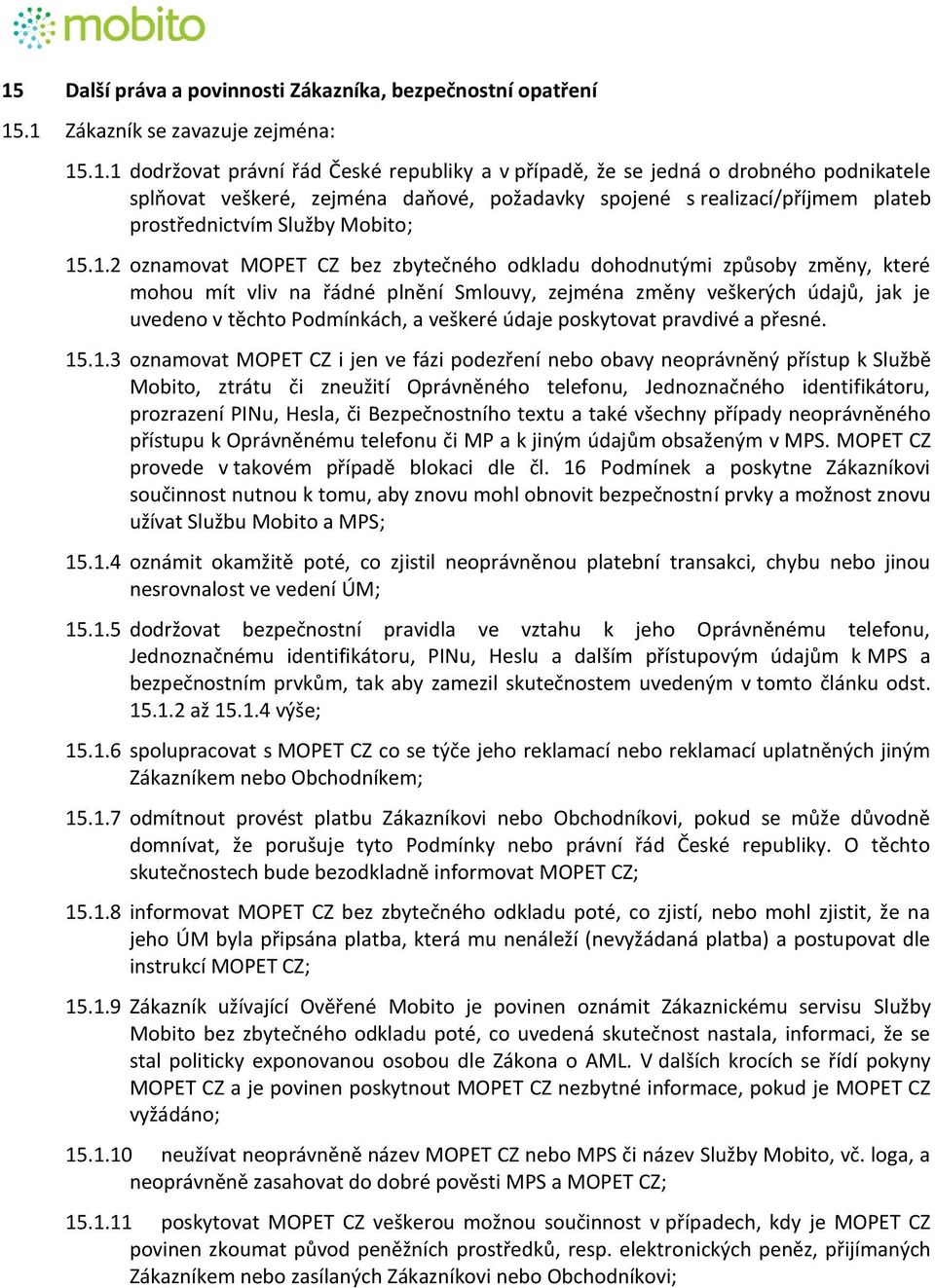 mobito

15 Další práva a povinnosti Zákazníka, bezpečnostní opatření

15.1 Zákazník se zavazuje zejména:

15.1.1 dodržovat právní řád České republiky a v případě, že se jedná o drobného podnikatele splňovat veškeré, zejména daňové, požadavky spojené s realizací/příjmem plateb prostřednictvím Služby Mobito;

15.1.2 oznamovat MOPET CZ bez zbytečného odkladu dohodnutými způsoby změny, které mohou mít vliv na řádné plnění Smlouvy, zejména změny veškerých údajů, jak je uvedeno v těchto Podmínkách, a veškeré údaje poskytovat pravdivé a přesné.

15.1.3 oznamovat MOPET CZ i jen ve fázi podezření nebo obavy neoprávněný přístup k Službě Mobito, ztrátu či zneužití Oprávněného telefonu, Jednoznačného identifikátoru, prozrazení PINu, Hesla, či Bezpečnostního textu a také všechny případy neoprávněného přístupu k Oprávněnému telefonu či MP a k jiným údajům obsaženým v MPS. MOPET CZ provede v takovém případě blokaci dle čl. 16 Podmínek a poskytne Zákazníkovi součinnost nutnou k tomu, aby znovu mohl obnovit bezpečnostní prvky a možnost znovu užívat Službu Mobito a MPS;

15.1.4 oznámit okamžitě poté, co zjistil neoprávněnou platební transakci, chybu nebo jinou nesrovnalost ve vedení ÚM;

15.1.5 dodržovat bezpečnostní pravidla ve vztahu k jeho Oprávněnému telefonu, Jednoznačnému identifikátoru, PINu, Heslu a dalším přístupovým údajům k MPS a bezpečnostním prvkům, tak aby zamezil skutečnostem uvedeným v tomto článku odst. 15.1.2 až 15.1.4 výše;

15.1.6 spolupracovat s MOPET CZ co se týče jeho reklamací nebo reklamací uplatněných jiným Zákazníkem nebo Obchodníkem;

15.1.7 odmítnout provést platbu Zákazníkovi nebo Obchodníkovi, pokud se může důvodně domnívat, že porušuje tyto Podmínky nebo právní řád České republiky. O těchto skutečnostech bude bezodkladně informovat MOPET CZ;

15.1.8 informovat MOPET CZ bez zbytečného odkladu poté, co zjistí, nebo mohl zjistit, že na jeho ÚM byla připsána platba, která mu nenáleží (nevyžádaná platba) a postupovat dle instrukcí MOPET CZ;

15.1.9 Zákazník užívající Ověřené Mobito je povinen oznámit Zákaznickému servisu Služby Mobito bez zbytečného odkladu poté, co uvedená skutečnost nastala, informaci, že se stal politicky exponovanou osobou dle Zákona o AML. V dalších krocích se řídí pokyny MOPET CZ a je povinen poskytnout MOPET CZ nezbytné informace, pokud je MOPET CZ vyžádáno;

15.1.10 neužívat neoprávněně název MOPET CZ nebo MPS či název Služby Mobito, vč. loga, a neoprávněně zasahovat do dobré pověsti MPS a MOPET CZ;

15.1.11 poskytovat MOPET CZ veškerou možnou součinnost v případech, kdy je MOPET CZ povinen zkoumat původ peněžních prostředků, resp. elektronických peněz, přijímaných Zákazníkem nebo zasílaných Zákazníkovi nebo Obchodníkovi;